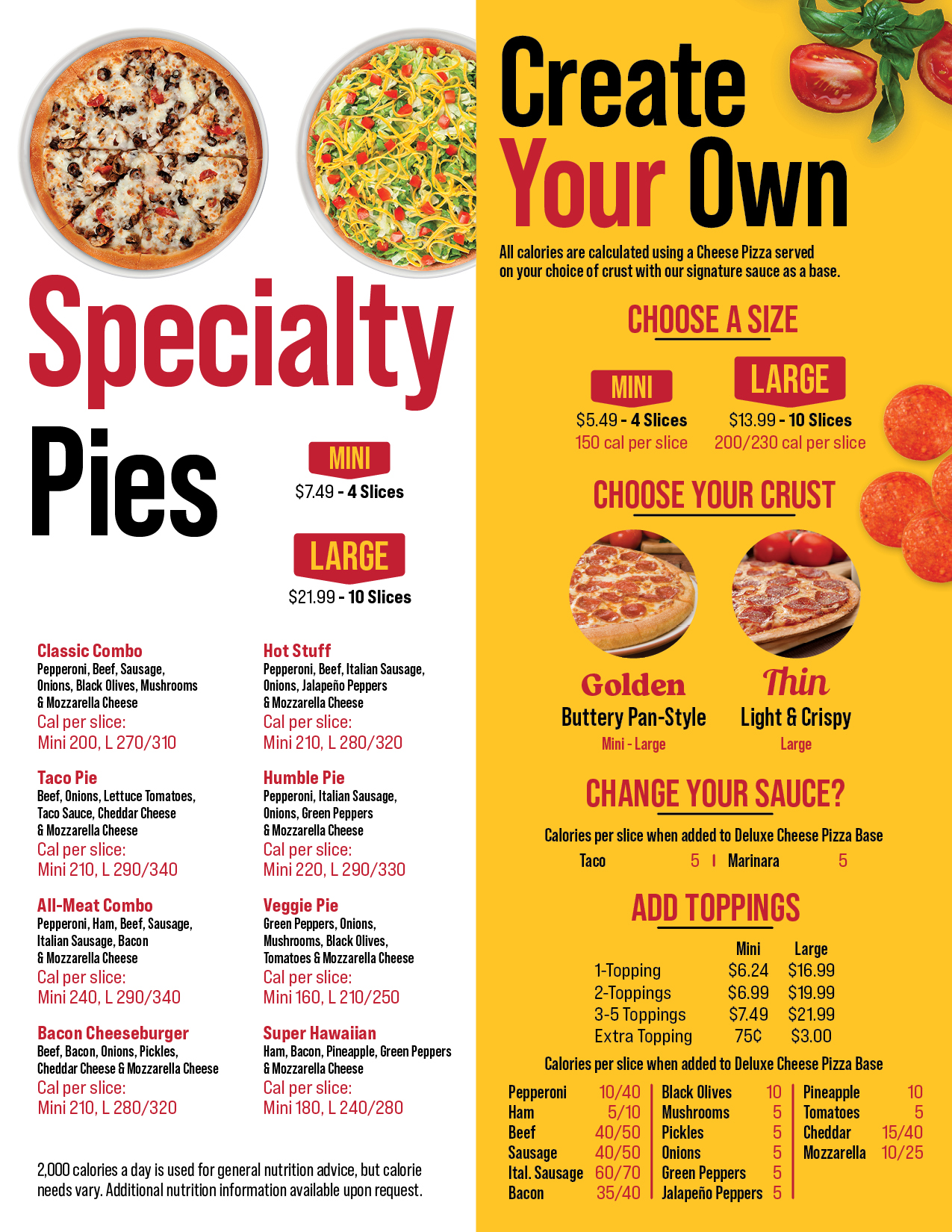 Specialty Pies

MINI
$7.49 - 4 Slices

LARGE
$21.99 - 10 Slices

Classic Combo
Pepperoni, Beef, Sausage, Onions, Black Olives, Mushrooms & Mozzarella Cheese
Cal per slice:
Mini 200, L 270/310

Taco Pie
Beef, Onions, Lettuce Tomatoes, Taco Sauce, Cheddar Cheese & Mozzarella Cheese
Cal per slice:
Mini 210, L 290/340

All-Meat Combo
Pepperoni, Ham, Beef, Sausage, Italian Sausage, Bacon & Mozzarella Cheese
Cal per slice:
Mini 240, L 290/340

Bacon Cheeseburger
Beef, Bacon, Onions, Pickles, Cheddar Cheese & Mozzarella Cheese
Cal per slice:
Mini 210, L 280/320

Hot Stuff
Pepperoni, Beef, Italian Sausage, Onions, Jalapeño Peppers & Mozzarella Cheese
Cal per slice:
Mini 210, L 280/320

Humble Pie
Pepperoni, Italian Sausage, Onions, Green Peppers & Mozzarella Cheese
Cal per slice:
Mini 220, L 290/330

Veggie Pie
Green Peppers, Onions, Mushrooms, Black Olives, Tomatoes & Mozzarella Cheese
Cal per slice:
Mini 160, L 210/250

Super Hawaiian
Ham, Bacon, Pineapple, Green Peppers & Mozzarella Cheese
Cal per slice:
Mini 180, L 240/280

2,000 calories a day is used for general nutrition advice, but calorie needs vary. Additional nutrition information available upon request.

Create Your Own

All calories are calculated using a Cheese Pizza served on your choice of crust with our signature sauce as a base.

CHOOSE A SIZE

MINI
$5.49 - 4 Slices
150 cal per slice

LARGE
$13.99 - 10 Slices
200/230 cal per slice

CHOOSE YOUR CRUST

Golden
Buttery Pan-Style
Mini - Large

Thin
Light & Crispy
Large

CHANGE YOUR SAUCE?

Calories per slice when added to Deluxe Cheese Pizza Base
Taco 5 | Marinara 5

ADD TOPPINGS

| | Mini | Large |
|---|---|---|
| 1-Topping | $6.24 | $16.99 |
| 2-Toppings | $6.99 | $19.99 |
| 3-5 Toppings | $7.49 | $21.99 |
| Extra Topping | 75¢ | $3.00 |

Calories per slice when added to Deluxe Cheese Pizza Base

Pepperoni 10/40
Ham 5/10
Beef 40/50
Sausage 40/50
Ital. Sausage 60/70
Bacon 35/40

Black Olives 10
Mushrooms 5
Pickles 5
Onions 5
Green Peppers 5
Jalapeño Peppers 5

Pineapple 10
Tomatoes 5
Cheddar 15/40
Mozzarella 10/25